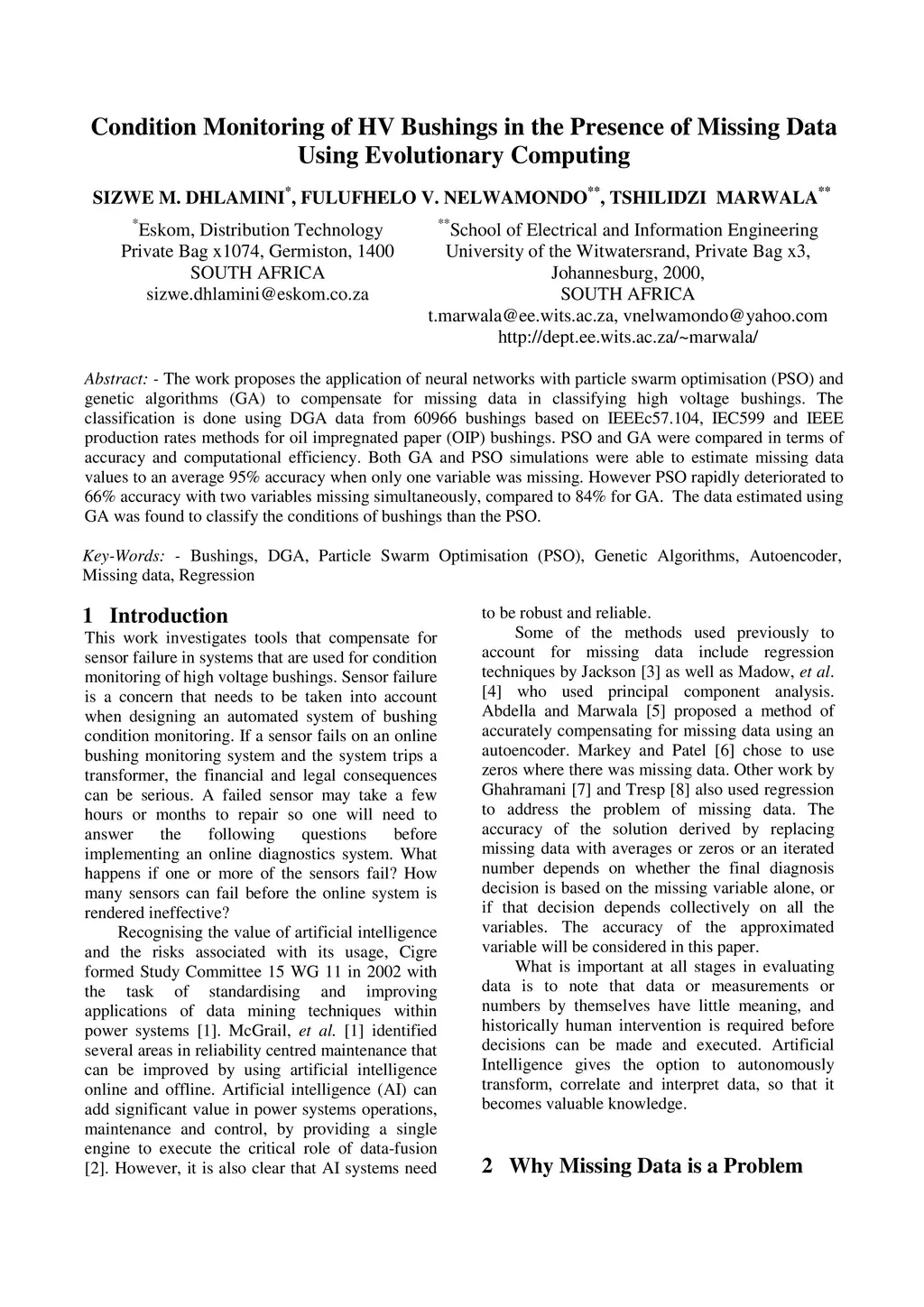 Condition Monitoring of HV Bushings in the Presence of Missing Data Using Evolutionary Computing

SIZWE M. DHLAMINI$^{*}$, FULUFHELO V. NELWAMONDO$^{**}$, TSHILIDZI MARWALA$^{**}$

$^{*}$Eskom, Distribution Technology
Private Bag x1074, Germiston, 1400
SOUTH AFRICA
sizwe.dhlamini@eskom.co.za

$^{**}$School of Electrical and Information Engineering
University of the Witwatersrand, Private Bag x3,
Johannesburg, 2000,
SOUTH AFRICA
t.marwala@ee.wits.ac.za, vnelwamondo@yahoo.com
http://dept.ee.wits.ac.za/~marwala/

Abstract: - The work proposes the application of neural networks with particle swarm optimisation (PSO) and genetic algorithms (GA) to compensate for missing data in classifying high voltage bushings. The classification is done using DGA data from 60966 bushings based on IEEEc57.104, IEC599 and IEEE production rates methods for oil impregnated paper (OIP) bushings. PSO and GA were compared in terms of accuracy and computational efficiency. Both GA and PSO simulations were able to estimate missing data values to an average 95% accuracy when only one variable was missing. However PSO rapidly deteriorated to 66% accuracy with two variables missing simultaneously, compared to 84% for GA. The data estimated using GA was found to classify the conditions of bushings than the PSO.

Key-Words: - Bushings, DGA, Particle Swarm Optimisation (PSO), Genetic Algorithms, Autoencoder, Missing data, Regression

1 Introduction
This work investigates tools that compensate for sensor failure in systems that are used for condition monitoring of high voltage bushings. Sensor failure is a concern that needs to be taken into account when designing an automated system of bushing condition monitoring. If a sensor fails on an online bushing monitoring system and the system trips a transformer, the financial and legal consequences can be serious. A failed sensor may take a few hours or months to repair so one will need to answer the following questions before implementing an online diagnostics system. What happens if one or more of the sensors fail? How many sensors can fail before the online system is rendered ineffective?

Recognising the value of artificial intelligence and the risks associated with its usage, Cigre formed Study Committee 15 WG 11 in 2002 with the task of standardising and improving applications of data mining techniques within power systems [1]. McGrail, et al. [1] identified several areas in reliability centred maintenance that can be improved by using artificial intelligence online and offline. Artificial intelligence (AI) can add significant value in power systems operations, maintenance and control, by providing a single engine to execute the critical role of data-fusion [2]. However, it is also clear that AI systems need to be robust and reliable.

Some of the methods used previously to account for missing data include regression techniques by Jackson [3] as well as Madow, et al. [4] who used principal component analysis. Abdella and Marwala [5] proposed a method of accurately compensating for missing data using an autoencoder. Markey and Patel [6] chose to use zeros where there was missing data. Other work by Ghahramani [7] and Tresp [8] also used regression to address the problem of missing data. The accuracy of the solution derived by replacing missing data with averages or zeros or an iterated number depends on whether the final diagnosis decision is based on the missing variable alone, or if that decision depends collectively on all the variables. The accuracy of the approximated variable will be considered in this paper.

What is important at all stages in evaluating data is to note that data or measurements or numbers by themselves have little meaning, and historically human intervention is required before decisions can be made and executed. Artificial Intelligence gives the option to autonomously transform, correlate and interpret data, so that it becomes valuable knowledge.

2 Why Missing Data is a Problem